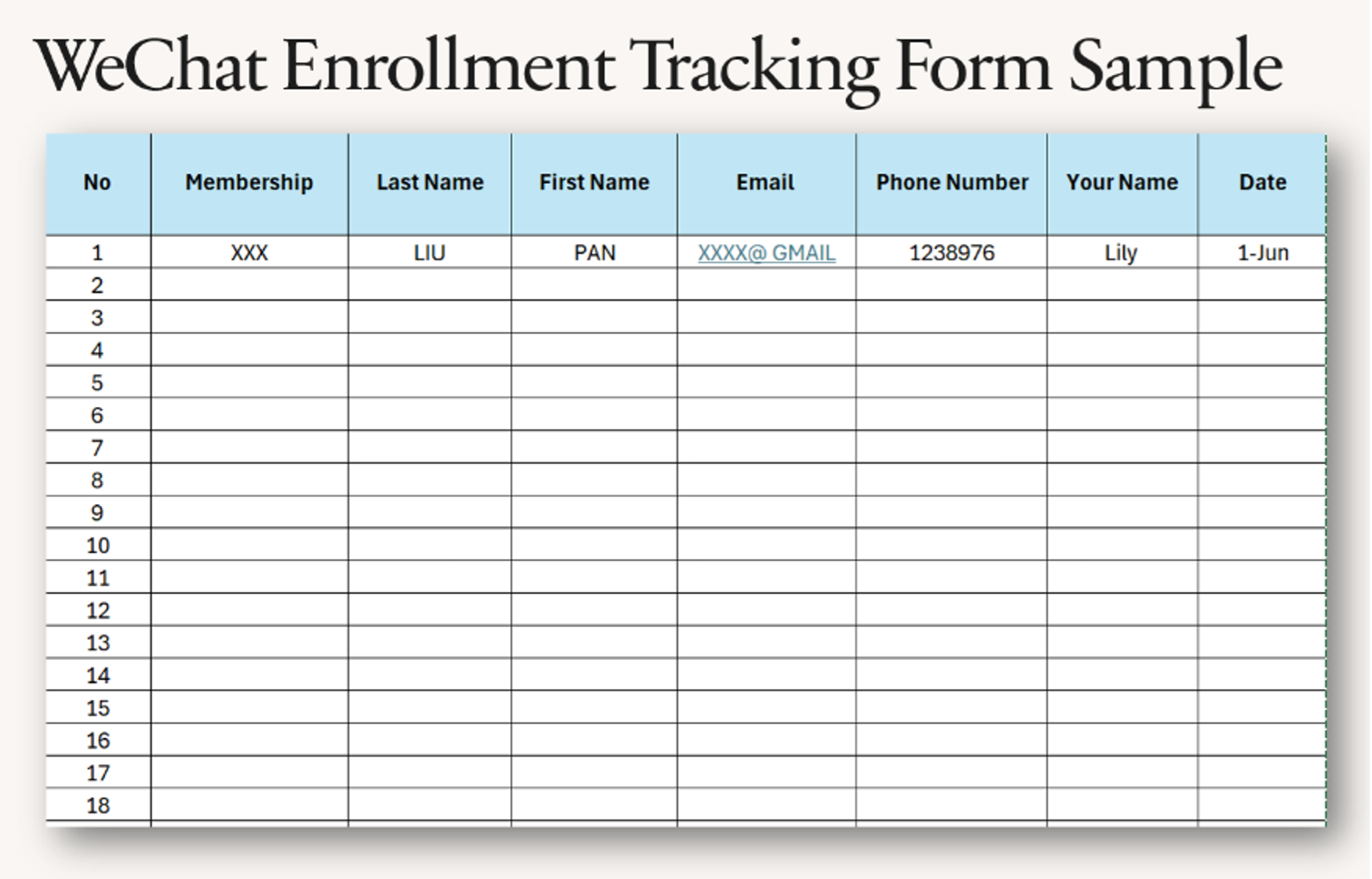 WeChat Enrollment Tracking Form Sample

| No | Membership | Last Name | First Name | Email | Phone Number | Your Name | Date |
|---|---|---|---|---|---|---|---|
| 1 | XXX | LIU | PAN | XXXX@ GMAIL | 1238976 | Lily | 1-Jun |
| 2 | | | | | | | |
| 3 | | | | | | | |
| 4 | | | | | | | |
| 5 | | | | | | | |
| 6 | | | | | | | |
| 7 | | | | | | | |
| 8 | | | | | | | |
| 9 | | | | | | | |
| 10 | | | | | | | |
| 11 | | | | | | | |
| 12 | | | | | | | |
| 13 | | | | | | | |
| 14 | | | | | | | |
| 15 | | | | | | | |
| 16 | | | | | | | |
| 17 | | | | | | | |
| 18 | | | | | | | |